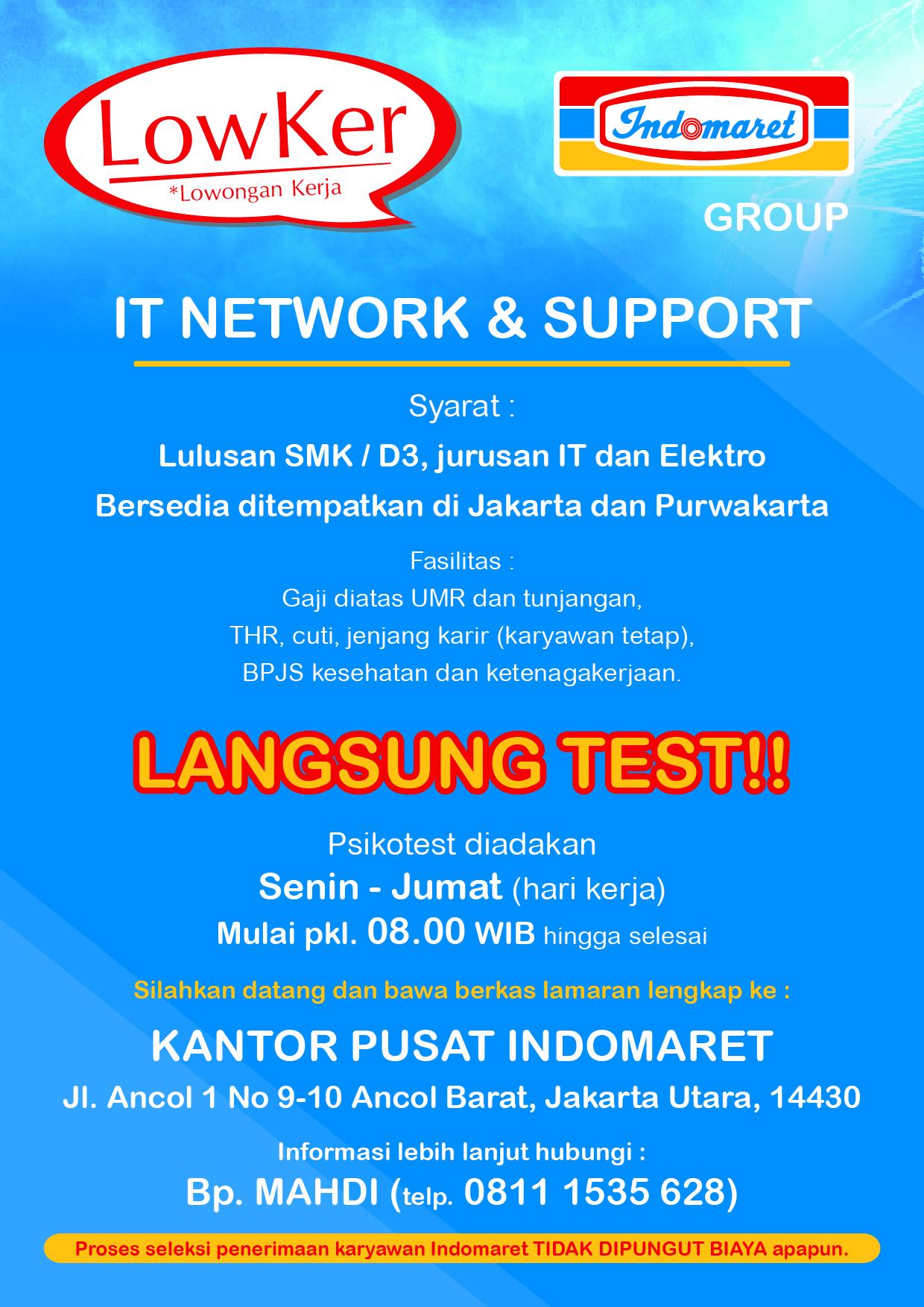 LowKer
*Lowongan Kerja

Indomaret

GROUP

IT NETWORK & SUPPORT

Syarat :

Lulusan SMK / D3, jurusan IT dan Elektro

Bersedia ditempatkan di Jakarta dan Purwakarta

Fasilitas :

Gaji diatas UMR dan tunjangan,
THR, cuti, jenjang karir (karyawan tetap),
BPJS kesehatan dan ketenagakerjaan.

LANGSUNG TEST!!

Psikotest diadakan
Senin - Jumat (hari kerja)
Mulai pkl. 08.00 WIB hingga selesai

Silahkan datang dan bawa berkas lamaran lengkap ke :

KANTOR PUSAT INDOMARET

Jl. Ancol 1 No 9-10 Ancol Barat, Jakarta Utara, 14430

Informasi lebih lanjut hubungi :

Bp. MAHDI (telp. 0811 1535 628)

Proses seleksi penerimaan karyawan Indomaret TIDAK DIPUNGUT BIAYA apapun.